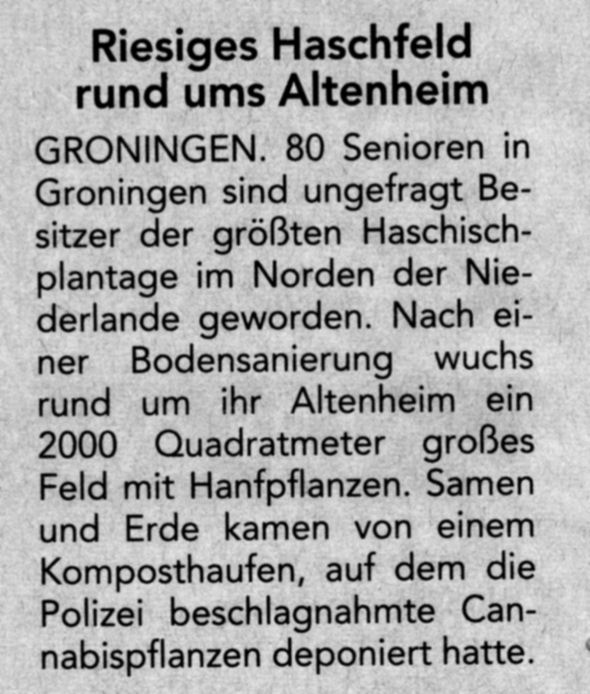 Riesiges Haschfeld
rund ums Altenheim

GRONINGEN. 80 Senioren in Groningen sind ungefragt Besitzer der größten Haschischplantage im Norden der Niederlande geworden. Nach einer Bodensanierung wuchs rund um ihr Altenheim ein 2000 Quadratmeter großes Feld mit Hanfpflanzen. Samen und Erde kamen von einem Komposthaufen, auf dem die Polizei beschlagnahmte Cannabispflanzen deponiert hatte.